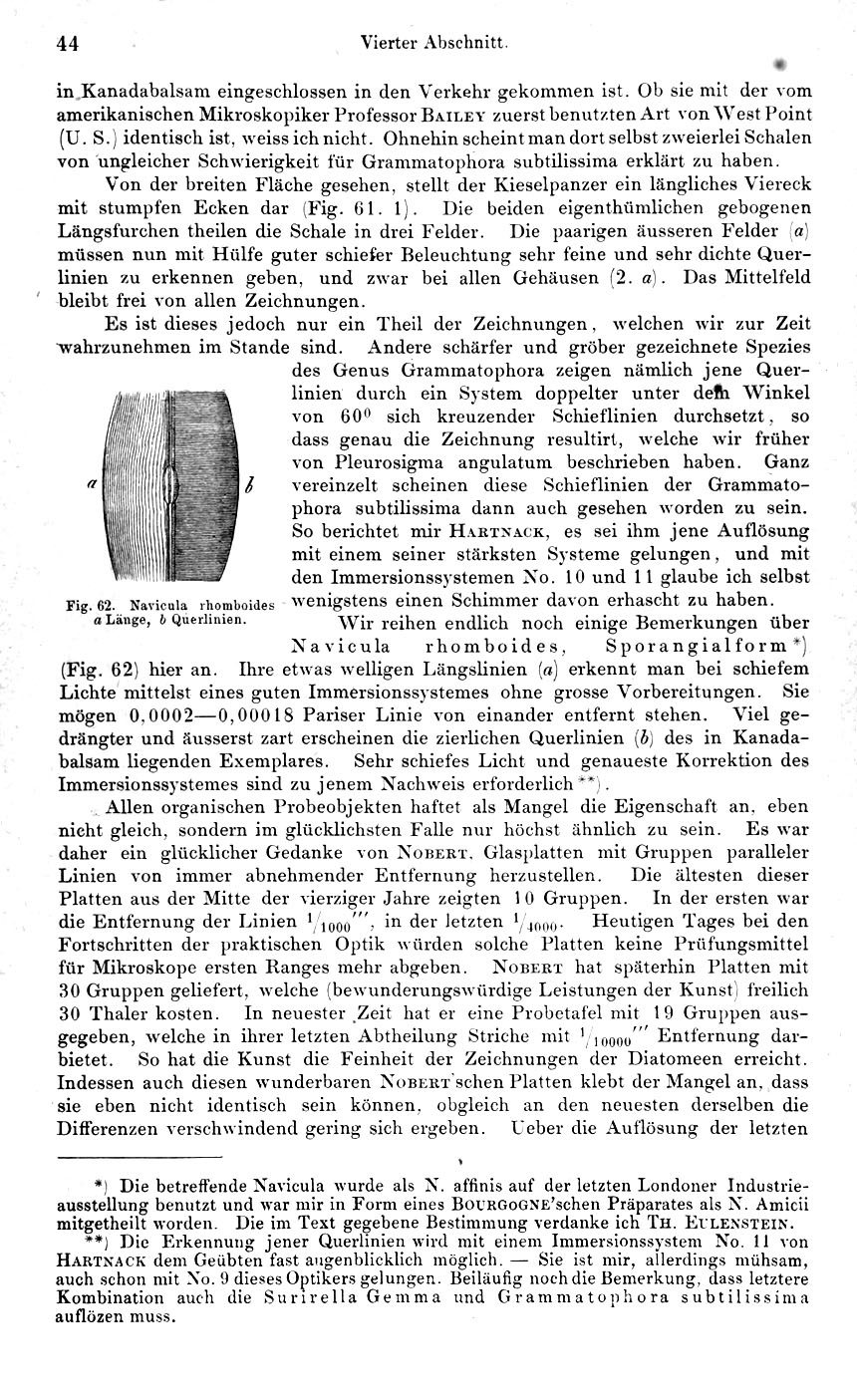 44 Vierter Abschnitt.

in Kanadabalsam eingeschlossen in den Verkehr gekommen ist. Ob sie mit der vom amerikanischen Mikroskopiker Professor BAILEY zuerst benutzten Art von West Point (U. S.) identisch ist, weiss ich nicht. Ohnehin scheint man dort selbst zweierlei Schalen von ungleicher Schwierigkeit für Grammatophora subtilissima erklärt zu haben.

Von der breiten Fläche gesehen, stellt der Kieselpanzer ein längliches Viereck mit stumpfen Ecken dar (Fig. 61. 1). Die beiden eigenthümlichen gebogenen Längsfurchen theilen die Schale in drei Felder. Die paarigen äusseren Felder (a) müssen nun mit Hülfe guter schiefer Beleuchtung sehr feine und sehr dichte Querlinien zu erkennen geben, und zwar bei allen Gehäusen (2. a). Das Mittelfeld bleibt frei von allen Zeichnungen.

Es ist dieses jedoch nur ein Theil der Zeichnungen, welchen wir zur Zeit wahrzunehmen im Stande sind. Andere schärfer und gröber gezeichnete Spezies des Genus Grammatophora zeigen nämlich jene Querlinien durch ein System doppelter unter dem Winkel von $60^0$ sich kreuzender Schieflinien durchsetzt, so dass genau die Zeichnung resultirt, welche wir früher von Pleurosigma angulatum beschrieben haben. Ganz vereinzelt scheinen diese Schieflinien der Grammatophora subtilissima dann auch gesehen worden zu sein. So berichtet mir HARTNACK, es sei ihm jene Auflösung mit einem seiner stärksten Systeme gelungen, und mit den Immersionssystemen No. 10 und 11 glaube ich selbst wenigstens einen Schimmer davon erhascht zu haben.

a b

Fig. 62. Navicula rhomboides a Länge, b Querlinien.

Wir reihen endlich noch einige Bemerkungen über Navicula rhomboides, Sporangialform*) (Fig. 62) hier an. Ihre etwas welligen Längslinien (a) erkennt man bei schiefem Lichte mittelst eines guten Immersionssystemes ohne grosse Vorbereitungen. Sie mögen 0,0002—0,00018 Pariser Linie von einander entfernt stehen. Viel gedrängter und äusserst zart erscheinen die zierlichen Querlinien (b) des in Kanadabalsam liegenden Exemplares. Sehr schiefes Licht und genaueste Korrektion des Immersionssystemes sind zu jenem Nachweis erforderlich**).

Allen organischen Probeobjekten haftet als Mangel die Eigenschaft an, eben nicht gleich, sondern im glücklichsten Falle nur höchst ähnlich zu sein. Es war daher ein glücklicher Gedanke von NOBERT, Glasplatten mit Gruppen paralleler Linien von immer abnehmender Entfernung herzustellen. Die ältesten dieser Platten aus der Mitte der vierziger Jahre zeigten 10 Gruppen. In der ersten war die Entfernung der Linien $^1/_{1000}'''$, in der letzten $^1/_{4000}$. Heutigen Tages bei den Fortschritten der praktischen Optik würden solche Platten keine Prüfungsmittel für Mikroskope ersten Ranges mehr abgeben. NOBERT hat späterhin Platten mit 30 Gruppen geliefert, welche (bewunderungswürdige Leistungen der Kunst) freilich 30 Thaler kosten. In neuester Zeit hat er eine Probetafel mit 19 Gruppen ausgegeben, welche in ihrer letzten Abtheilung Striche mit $^1/_{10000}'''$ Entfernung darbietet. So hat die Kunst die Feinheit der Zeichnungen der Diatomeen erreicht. Indessen auch diesen wunderbaren NOBERT'schen Platten klebt der Mangel an, dass sie eben nicht identisch sein können, obgleich an den neuesten derselben die Differenzen verschwindend gering sich ergeben. Ueber die Auflösung der letzten

*) Die betreffende Navicula wurde als N. affinis auf der letzten Londoner Industrieausstellung benutzt und war mir in Form eines BOURGOGNE'schen Präparates als N. Amicii mitgetheilt worden. Die im Text gegebene Bestimmung verdanke ich TH. EULENSTEIN.

**) Die Erkennung jener Querlinien wird mit einem Immersionssystem No. 11 von HARTNACK dem Geübten fast augenblicklich möglich. — Sie ist mir, allerdings mühsam, auch schon mit No. 9 dieses Optikers gelungen. Beiläufig noch die Bemerkung, dass letztere Kombination auch die Surirella Gemma und Grammatophora subtilissima auflözen muss.